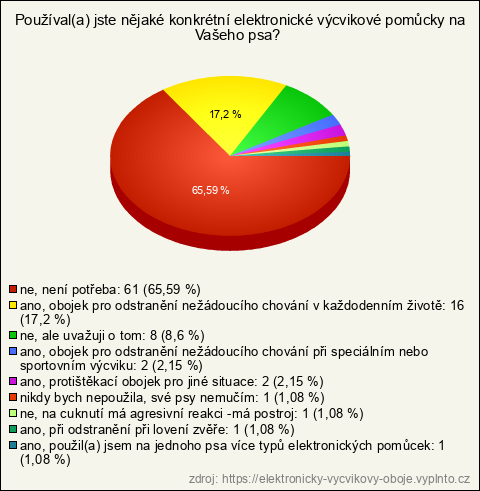 Používal(a) jste nějaké konkrétní elektronické výcvikové pomůcky na Vašeho psa?

17,2 %

65,59 %

ne, není potřeba: 61 (65,59 %)
ano, obojek pro odstranění nežádoucího chování v každodenním životě: 16 (17,2 %)
ne, ale uvažuji o tom: 8 (8,6 %)
ano, obojek pro odstranění nežádoucího chování při speciálním nebo sportovním výcviku: 2 (2,15 %)
ano, protištěkací obojek pro jiné situace: 2 (2,15 %)
nikdy bych nepoužila, své psy nemučím: 1 (1,08 %)
ne, na cuknutí má agresivní reakci -má postroj: 1 (1,08 %)
ano, při odstranění při lovení zvěře: 1 (1,08 %)
ano, použil(a) jsem na jednoho psa více typů elektronických pomůcek: 1 (1,08 %)

zdroj: https://elektronicky-vycvikovy-oboje.vyplnto.cz